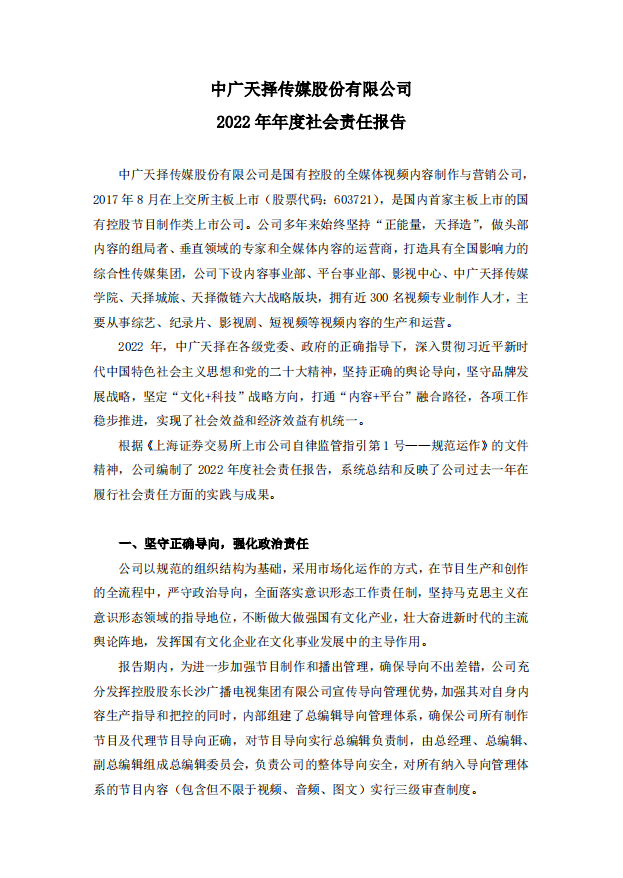 中广天择传媒股份有限公司
2022 年年度社会责任报告

中广天择传媒股份有限公司是国有控股的全媒体视频内容制作与营销公司，2017 年 8 月在上交所主板上市（股票代码：603721），是国内首家主板上市的国有控股节目制作类上市公司。公司多年来始终坚持“正能量，天择造”，做头部内容的组局者、垂直领域的专家和全媒体内容的运营商，打造具有全国影响力的综合性传媒集团，公司下设内容事业部、平台事业部、影视中心、中广天择传媒学院、天择城旅、天择微链六大战略版块，拥有近 300 名视频专业制作人才，主要从事综艺、纪录片、影视剧、短视频等视频内容的生产和运营。

2022 年，中广天择在各级党委、政府的正确指导下，深入贯彻习近平新时代中国特色社会主义思想和党的二十大精神，坚持正确的舆论导向，坚守品牌发展战略，坚定“文化+科技”战略方向，打通“内容+平台”融合路径，各项工作稳步推进，实现了社会效益和经济效益有机统一。

根据《上海证券交易所上市公司自律监管指引第 1 号——规范运作》的文件精神，公司编制了 2022 年度社会责任报告，系统总结和反映了公司过去一年在履行社会责任方面的实践与成果。

一、坚守正确导向，强化政治责任

公司以规范的组织结构为基础，采用市场化运作的方式，在节目生产和创作的全流程中，严守政治导向，全面落实意识形态工作责任制，坚持马克思主义在意识形态领域的指导地位，不断做大做强国有文化产业，壮大奋进新时代的主流舆论阵地，发挥国有文化企业在文化事业发展中的主导作用。

报告期内，为进一步加强节目制作和播出管理，确保导向不出差错，公司充分发挥控股股东长沙广播电视集团有限公司宣传导向管理优势，加强其对自身内容生产指导和把控的同时，内部组建了总编辑导向管理体系，确保公司所有制作节目及代理节目导向正确，对节目导向实行总编辑负责制，由总经理、总编辑、副总编辑组成总编辑委员会，负责公司的整体导向安全，对所有纳入导向管理体系的节目内容（包含但不限于视频、音频、图文）实行三级审查制度。